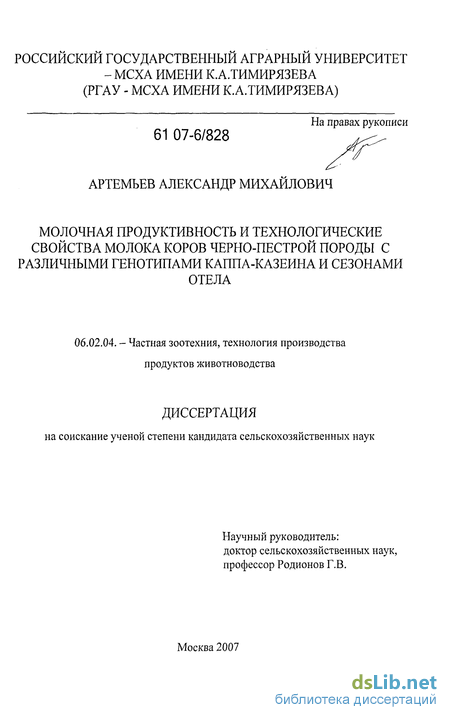 РОССИЙСКИЙ ГОСУДАРСТВЕННЫЙ АГРАРНЫЙ УНИВЕРСИТЕТ – МСХА ИМЕНИ К.А.ТИМИРЯЗЕВА
(РГАУ - МСХА ИМЕНИ К.А.ТИМИРЯЗЕВА)

На правах рукописи

61 07-6/828

АРТЕМЬЕВ АЛЕКСАНДР МИХАЙЛОВИЧ

МОЛОЧНАЯ ПРОДУКТИВНОСТЬ И ТЕХНОЛОГИЧЕСКИЕ СВОЙСТВА МОЛОКА КОРОВ ЧЕРНО-ПЕСТРОЙ ПОРОДЫ С РАЗЛИЧНЫМИ ГЕНОТИПАМИ КАППА-КАЗЕИНА И СЕЗОНАМИ ОТЕЛА

06.02.04. – Частная зоотехния, технология производства продуктов животноводства

ДИССЕРТАЦИЯ

на соискание ученой степени кандидата сельскохозяйственных наук

Научный руководитель:
доктор сельскохозяйственных наук,
профессор Родионов Г.В.

Москва 2007

dsLib.net
библиотека диссертаций